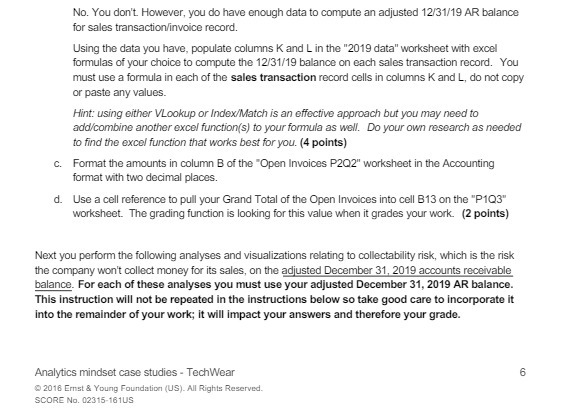 No. You don't. However, you do have enough data to compute an adjusted 12/31/19 AR balance for sales transaction/invoice record.

Using the data you have, populate columns K and L in the "2019 data" worksheet with excel formulas of your choice to compute the 12/31/19 balance on each sales transaction record. You must use a formula in each of the sales transaction record cells in columns K and L, do not copy or paste any values.

Hint: using either VLookup or Index/Match is an effective approach but you may need to add/combine another excel function(s) to your formula as well. Do your own research as needed to find the excel function that works best for you. (4 points)

c. Format the amounts in column B of the "Open Invoices P2Q2" worksheet in the Accounting format with two decimal places.

d. Use a cell reference to pull your Grand Total of the Open Invoices into cell B13 on the "P1Q3" worksheet. The grading function is looking for this value when it grades your work. (2 points)

Next you perform the following analyses and visualizations relating to collectability risk, which is the risk the company won't collect money for its sales, on the adjusted December 31, 2019 accounts receivable balance. For each of these analyses you must use your adjusted December 31, 2019 AR balance. This instruction will not be repeated in the instructions below so take good care to incorporate it into the remainder of your work; it will impact your answers and therefore your grade.

Analytics mindset case studies - TechWear
6

© 2016 Ernst & Young Foundation (US). All Rights Reserved.
SCORE No. 02315-161US